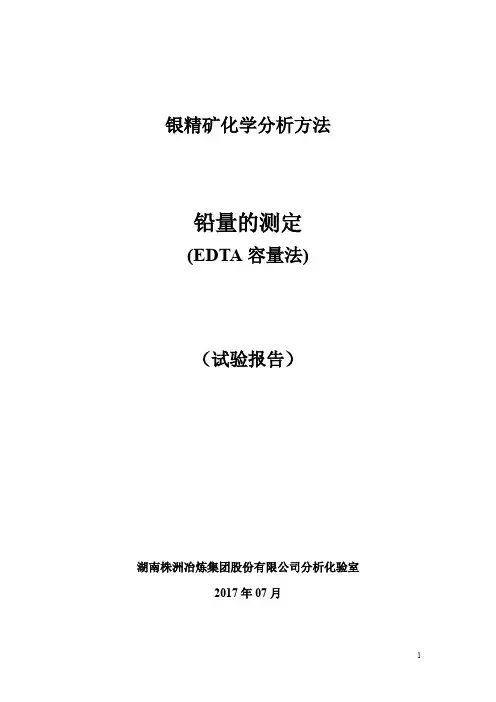 银精矿化学分析方法

铅量的测定

(EDTA容量法)

（试验报告）

湖南株洲冶炼集团股份有限公司分析化验室

2017年07月

1